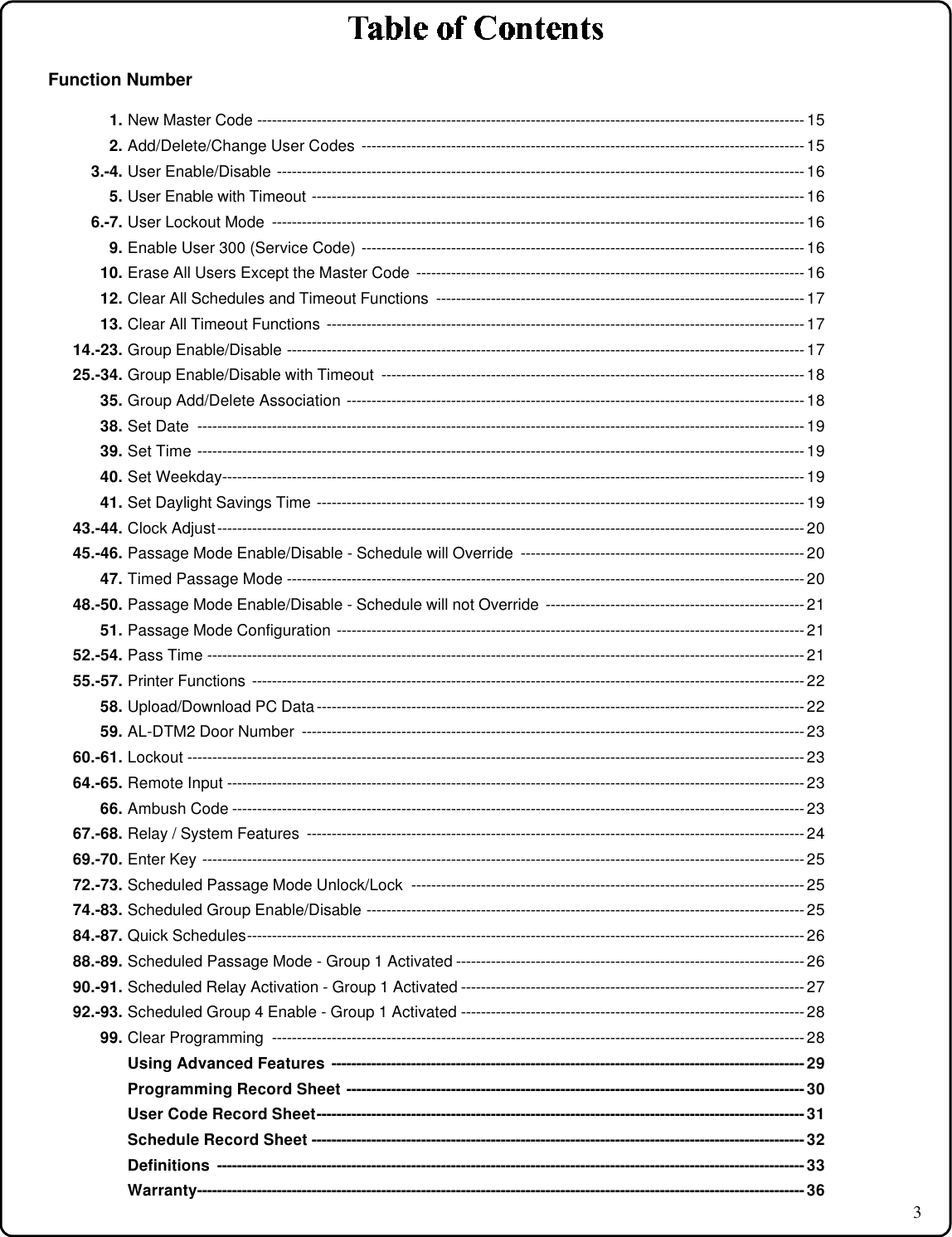 Table of Contents

Function Number

1. New Master Code ---------- 15
2. Add/Delete/Change User Codes ---------- 15
3.-4. User Enable/Disable ---------- 16
5. User Enable with Timeout ---------- 16
6.-7. User Lockout Mode ---------- 16
9. Enable User 300 (Service Code) ---------- 16
10. Erase All Users Except the Master Code ---------- 16
12. Clear All Schedules and Timeout Functions ---------- 17
13. Clear All Timeout Functions ---------- 17
14.-23. Group Enable/Disable ---------- 17
25.-34. Group Enable/Disable with Timeout ---------- 18
35. Group Add/Delete Association ---------- 18
38. Set Date ---------- 19
39. Set Time ---------- 19
40. Set Weekday---------- 19
41. Set Daylight Savings Time ---------- 19
43.-44. Clock Adjust---------- 20
45.-46. Passage Mode Enable/Disable - Schedule will Override ---------- 20
47. Timed Passage Mode ---------- 20
48.-50. Passage Mode Enable/Disable - Schedule will not Override ---------- 21
51. Passage Mode Configuration ---------- 21
52.-54. Pass Time ---------- 21
55.-57. Printer Functions ---------- 22
58. Upload/Download PC Data---------- 22
59. AL-DTM2 Door Number ---------- 23
60.-61. Lockout ---------- 23
64.-65. Remote Input ---------- 23
66. Ambush Code ---------- 23
67.-68. Relay / System Features ---------- 24
69.-70. Enter Key ---------- 25
72.-73. Scheduled Passage Mode Unlock/Lock ---------- 25
74.-83. Scheduled Group Enable/Disable ---------- 25
84.-87. Quick Schedules---------- 26
88.-89. Scheduled Passage Mode - Group 1 Activated ---------- 26
90.-91. Scheduled Relay Activation - Group 1 Activated ---------- 27
92.-93. Scheduled Group 4 Enable - Group 1 Activated ---------- 28
99. Clear Programming ---------- 28
Using Advanced Features ---------- 29
Programming Record Sheet ---------- 30
User Code Record Sheet---------- 31
Schedule Record Sheet ---------- 32
Definitions ---------- 33
Warranty---------- 36

3